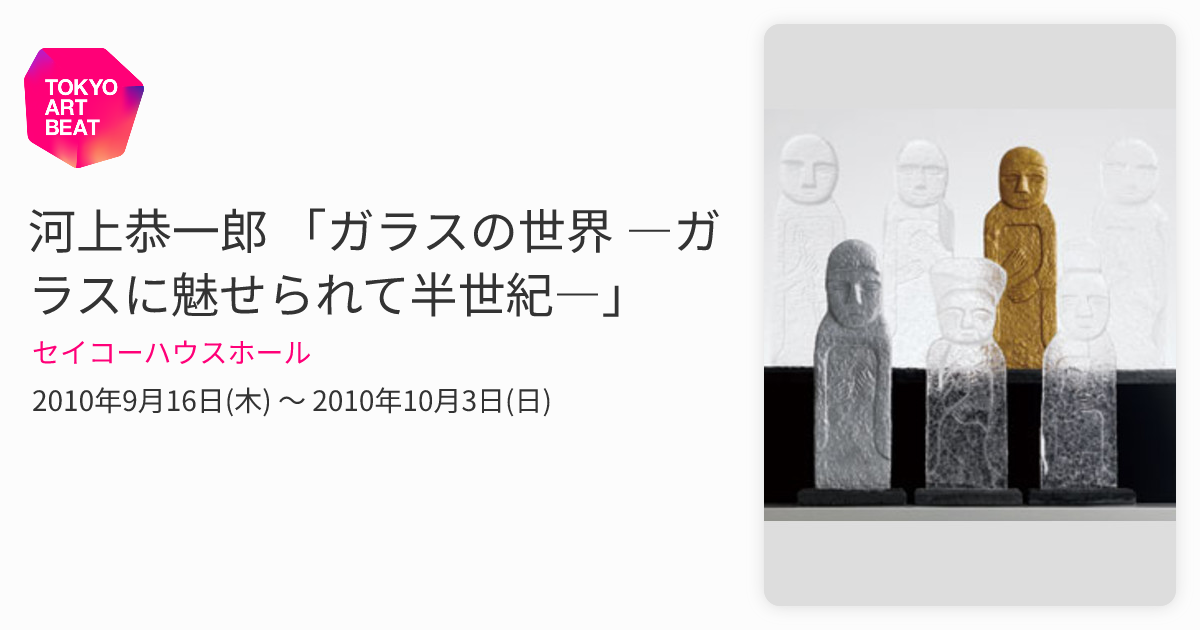 TOKYO ART BEAT

河上恭一郎 「ガラスの世界 ―ガラスに魅せられて半世紀―」

セイコーハウスホール

2010年9月16日(木) 〜 2010年10月3日(日)